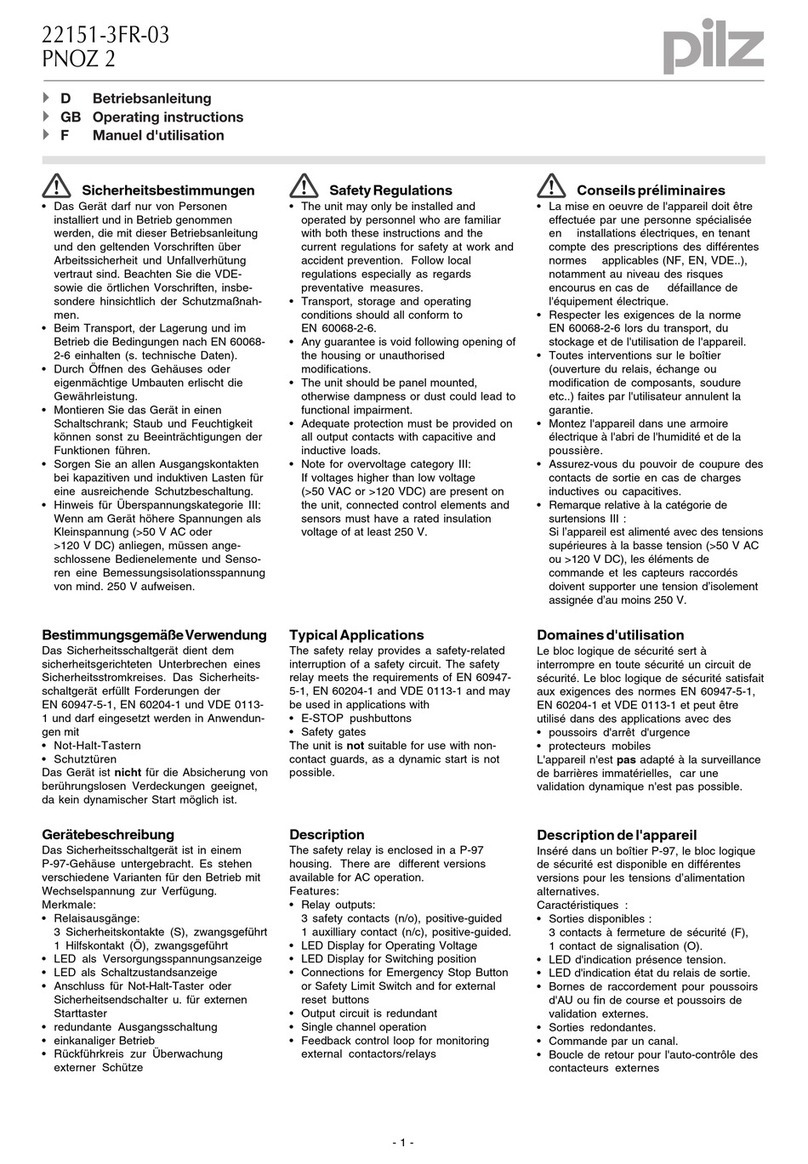 22151-3FR-03
PNOZ 2

pilz

D Betriebsanleitung
GB Operating instructions
F Manuel d'utilisation

Sicherheitsbestimmungen

• Das Gerät darf nur von Personen installiert und in Betrieb genommen werden, die mit dieser Betriebsanleitung und den geltenden Vorschriften über Arbeitssicherheit und Unfallverhütung vertraut sind. Beachten Sie die VDE- sowie die örtlichen Vorschriften, insbesondere hinsichtlich der Schutzmaßnahmen.
• Beim Transport, der Lagerung und im Betrieb die Bedingungen nach EN 60068-2-6 einhalten (s. technische Daten).
• Durch Öffnen des Gehäuses oder eigenmächtige Umbauten erlischt die Gewährleistung.
• Montieren Sie das Gerät in einen Schaltschrank; Staub und Feuchtigkeit können sonst zu Beeinträchtigungen der Funktionen führen.
• Sorgen Sie an allen Ausgangskontakten bei kapazitiven und induktiven Lasten für eine ausreichende Schutzbeschaltung.
• Hinweis für Überspannungskategorie III: Wenn am Gerät höhere Spannungen als Kleinspannung (>50 V AC oder >120 V DC) anliegen, müssen angeschlossene Bedienelemente und Sensoren eine Bemessungsisolationsspannung von mind. 250 V aufweisen.

Bestimmungsgemäße Verwendung
Das Sicherheitsschaltgerät dient dem sicherheitsgerichteten Unterbrechen eines Sicherheitsstromkreises. Das Sicherheitsschaltgerät erfüllt Forderungen der EN 60947-5-1, EN 60204-1 und VDE 0113-1 und darf eingesetzt werden in Anwendungen mit
• Not-Halt-Tastern
• Schutztüren
Das Gerät ist **nicht** für die Absicherung von berührungslosen Verdeckungen geeignet, da kein dynamischer Start möglich ist.

Gerätebeschreibung
Das Sicherheitsschaltgerät ist in einem P-97-Gehäuse untergebracht. Es stehen verschiedene Varianten für den Betrieb mit Wechselspannung zur Verfügung.
Merkmale:
• Relaisausgänge:
3 Sicherheitskontakte (S), zwangsgeführt
1 Hilfskontakt (Ö), zwangsgeführt
• LED als Versorgungsspannungsanzeige
• LED als Schaltzustandsanzeige
• Anschluss für Not-Halt-Taster oder Sicherheitsendschalter u. für externen Starttaster
• redundante Ausgangsschaltung
• einkanaliger Betrieb
• Rückführkreis zur Überwachung externer Schütze

Safety Regulations

• The unit may only be installed and operated by personnel who are familiar with both these instructions and the current regulations for safety at work and accident prevention. Follow local regulations especially as regards preventative measures.
• Transport, storage and operating conditions should all conform to EN 60068-2-6.
• Any guarantee is void following opening of the housing or unauthorised modifications.
• The unit should be panel mounted, otherwise dampness or dust could lead to functional impairment.
• Adequate protection must be provided on all output contacts with capacitive and inductive loads.
• Note for overvoltage category III: If voltages higher than low voltage (>50 VAC or >120 VDC) are present on the unit, connected control elements and sensors must have a rated insulation voltage of at least 250 V.

Typical Applications
The safety relay provides a safety-related interruption of a safety circuit. The safety relay meets the requirements of EN 60947-5-1, EN 60204-1 and VDE 0113-1 and may be used in applications with
• E-STOP pushbuttons
• Safety gates
The unit is **not** suitable for use with non-contact guards, as a dynamic start is not possible.

Description
The safety relay is enclosed in a P-97 housing. There are different versions available for AC operation.
Features:
• Relay outputs:
3 safety contacts (n/o), positive-guided
1 auxilliary contact (n/c), positive-guided.
• LED Display for Operating Voltage
• LED Display for Switching position
• Connections for Emergency Stop Button or Safety Limit Switch and for external reset buttons
• Output circuit is redundant
• Single channel operation
• Feedback control loop for monitoring external contactors/relays

Conseils préliminaires

• La mise en oeuvre de l'appareil doit être effectuée par une personne spécialisée en installations électriques, en tenant compte des prescriptions des différentes normes applicables (NF, EN, VDE..), notamment au niveau des risques encourus en cas de défaillance de l'équipement électrique.
• Respecter les exigences de la norme EN 60068-2-6 lors du transport, du stockage et de l'utilisation de l'appareil.
• Toutes interventions sur le boîtier (ouverture du relais, échange ou modification de composants, soudure etc..) faites par l'utilisateur annulent la garantie.
• Montez l'appareil dans une armoire électrique à l'abri de l'humidité et de la poussière.
• Assurez-vous du pouvoir de coupure des contacts de sortie en cas de charges inductives ou capacitives.
• Remarque relative à la catégorie de surtensions III :
Si l'appareil est alimenté avec des tensions supérieures à la basse tension (>50 V AC ou >120 V DC), les éléments de commande et les capteurs raccordés doivent supporter une tension d'isolement assignée d'au moins 250 V.

Domaines d'utilisation
Le bloc logique de sécurité sert à interrompre en toute sécurité un circuit de sécurité. Le bloc logique de sécurité satisfait aux exigences des normes EN 60947-5-1, EN 60204-1 et VDE 0113-1 et peut être utilisé dans des applications avec des
• poussoirs d'arrêt d'urgence
• protecteurs mobiles
L'appareil n'est **pas** adapté à la surveillance de barrières immatérielles, car une validation dynamique n'est pas possible.

Description de l'appareil
Inséré dans un boîtier P-97, le bloc logique de sécurité est disponible en différentes versions pour les tensions d'alimentation alternatives.
Caractéristiques :
• Sorties disponibles :
3 contacts à fermeture de sécurité (F),
1 contact de signalisation (O).
• LED d'indication présence tension.
• LED d'indication état du relais de sortie.
• Bornes de raccordement pour poussoirs d'AU ou fin de course et poussoirs de validation externes.
• Sorties redondantes.
• Commande par un canal.
• Boucle de retour pour l'auto-contrôle des contacteurs externes

- 1 -